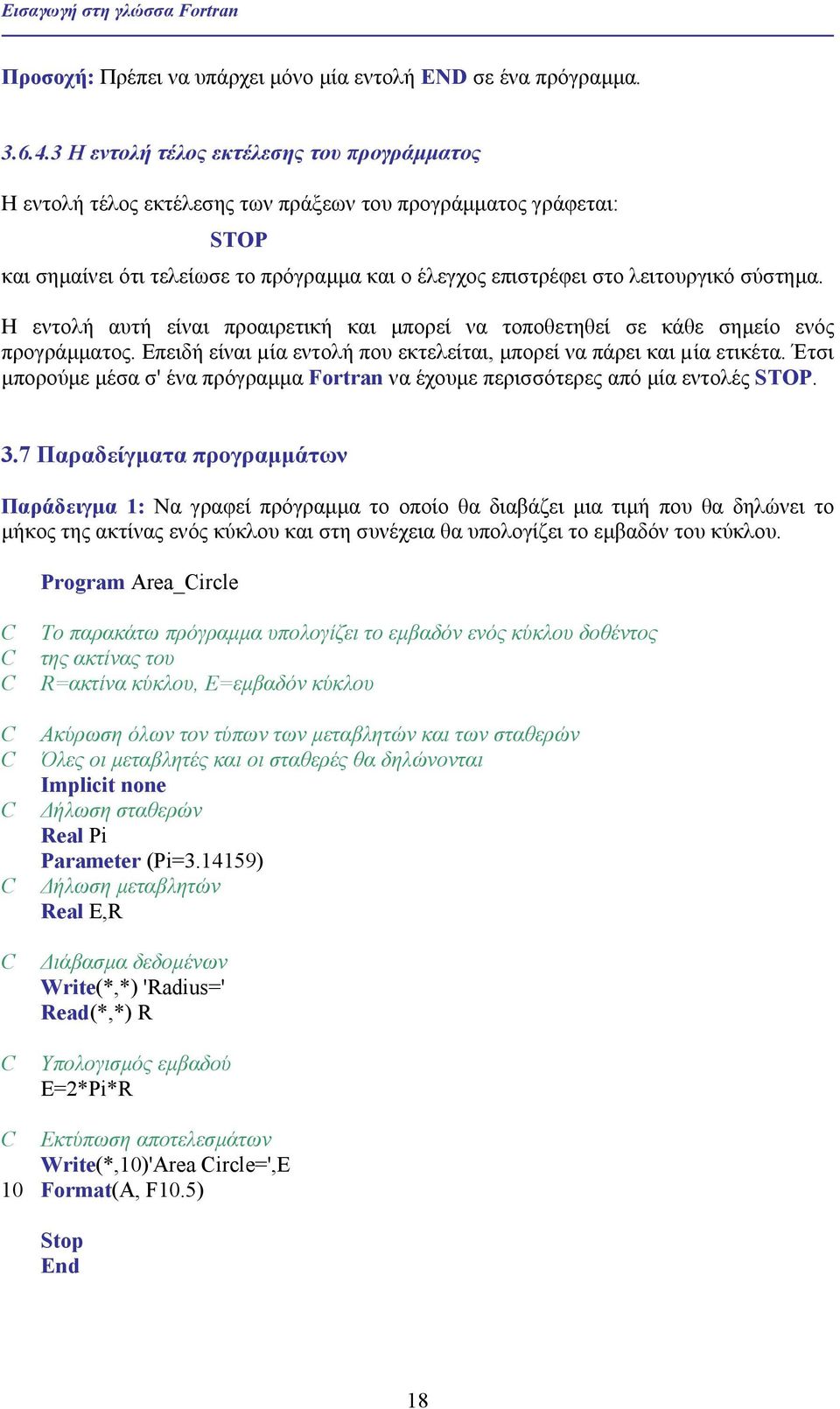 Εισαγωγή στη γλώσσα Fortran

Προσοχή: Πρέπει να υπάρχει μόνο μία εντολή END σε ένα πρόγραμμα.

3.6.4.3 Η εντολή τέλος εκτέλεσης του προγράμματος

Η εντολή τέλος εκτέλεσης των πράξεων του προγράμματος γράφεται:

STOP

και σημαίνει ότι τελείωσε το πρόγραμμα και ο έλεγχος επιστρέφει στο λειτουργικό σύστημα.

Η εντολή αυτή είναι προαιρετική και μπορεί να τοποθετηθεί σε κάθε σημείο ενός προγράμματος. Επειδή είναι μία εντολή που εκτελείται, μπορεί να πάρει και μία ετικέτα. Έτσι μπορούμε μέσα σ' ένα πρόγραμμα Fortran να έχουμε περισσότερες από μία εντολές STOP.

3.7 Παραδείγματα προγραμμάτων

Παράδειγμα 1: Να γραφεί πρόγραμμα το οποίο θα διαβάζει μια τιμή που θα δηλώνει το μήκος της ακτίνας ενός κύκλου και στη συνέχεια θα υπολογίζει το εμβαδόν του κύκλου.

Program Area_Circle

C Το παρακάτω πρόγραμμα υπολογίζει το εμβαδόν ενός κύκλου δοθέντος
C της ακτίνας του
C R=ακτίνα κύκλου, E=εμβαδόν κύκλου

C Ακύρωση όλων τον τύπων των μεταβλητών και των σταθερών
C Όλες οι μεταβλητές και οι σταθερές θα δηλώνονται
Implicit none
C Δήλωση σταθερών
Real Pi
Parameter (Pi=3.14159)
C Δήλωση μεταβλητών
Real E,R

C Διάβασμα δεδομένων
Write(*,*) 'Radius='
Read(*,*) R

C Υπολογισμός εμβαδού
E=2*Pi*R

C Εκτύπωση αποτελεσμάτων
Write(*,10)'Area Circle=',E
10 Format(A, F10.5)

Stop
End

18